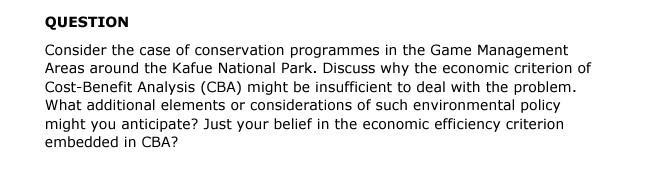 QUESTION

Consider the case of conservation programmes in the Game Management Areas around the Kafue National Park. Discuss why the economic criterion of Cost-Benefit Analysis (CBA) might be insufficient to deal with the problem. What additional elements or considerations of such environmental policy might you anticipate? Just your belief in the economic efficiency criterion embedded in CBA?